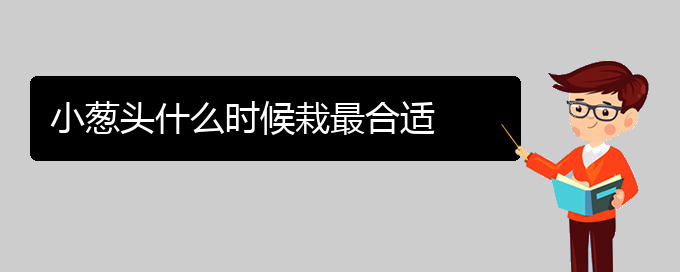 小葱头什么时候栽最合适